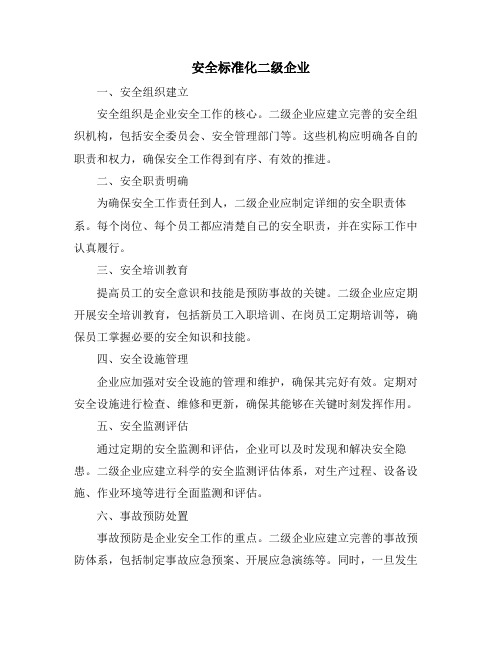 安全标准化二级企业

一、安全组织建立

安全组织是企业安全工作的核心。二级企业应建立完善的安全组织机构，包括安全委员会、安全管理部门等。这些机构应明确各自的职责和权力，确保安全工作得到有序、有效的推进。

二、安全职责明确

为确保安全工作责任到人，二级企业应制定详细的安全职责体系。每个岗位、每个员工都应清楚自己的安全职责，并在实际工作中认真履行。

三、安全培训教育

提高员工的安全意识和技能是预防事故的关键。二级企业应定期开展安全培训教育，包括新员工入职培训、在岗员工定期培训等，确保员工掌握必要的安全知识和技能。

四、安全设施管理

企业应加强对安全设施的管理和维护，确保其完好有效。定期对安全设施进行检查、维修和更新，确保其能够在关键时刻发挥作用。

五、安全监测评估

通过定期的安全监测和评估，企业可以及时发现和解决安全隐患。二级企业应建立科学的安全监测评估体系，对生产过程、设备设施、作业环境等进行全面监测和评估。

六、事故预防处置

事故预防是企业安全工作的重点。二级企业应建立完善的事故预防体系，包括制定事故应急预案、开展应急演练等。同时，一旦发生